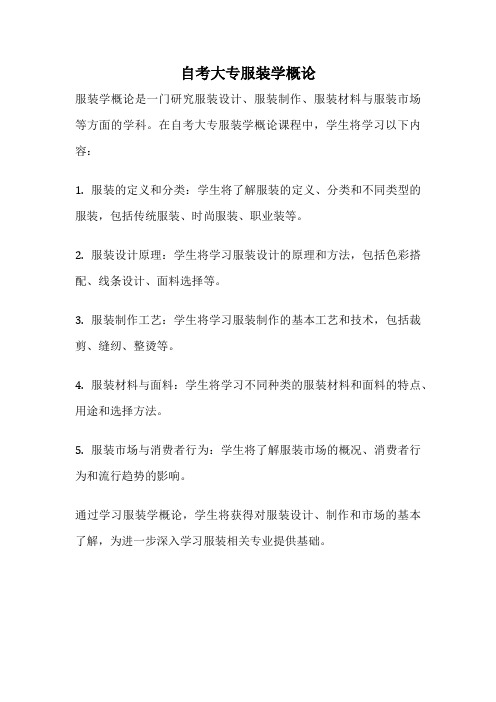 自考大专服装学概论

服装学概论是一门研究服装设计、服装制作、服装材料与服装市场等方面的学科。在自考大专服装学概论课程中，学生将学习以下内容：

1. 服装的定义和分类：学生将了解服装的定义、分类和不同类型的服装，包括传统服装、时尚服装、职业装等。

2. 服装设计原理：学生将学习服装设计的原理和方法，包括色彩搭配、线条设计、面料选择等。

3. 服装制作工艺：学生将学习服装制作的基本工艺和技术，包括裁剪、缝纫、整烫等。

4. 服装材料与面料：学生将学习不同种类的服装材料和面料的特点、用途和选择方法。

5. 服装市场与消费者行为：学生将了解服装市场的概况、消费者行为和流行趋势的影响。

通过学习服装学概论，学生将获得对服装设计、制作和市场的基本了解，为进一步深入学习服装相关专业提供基础。